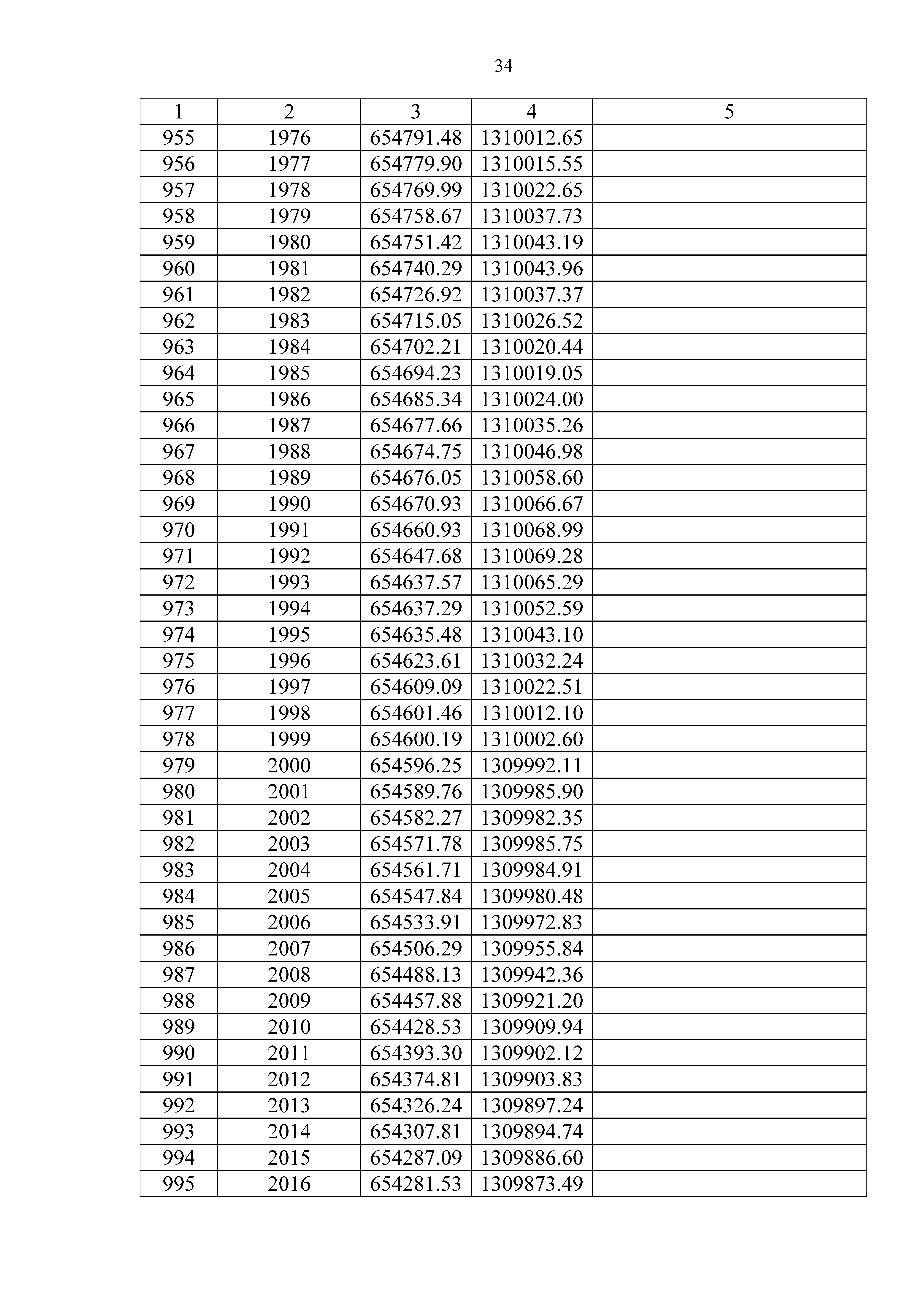 34

| 1 | 2 | 3 | 4 | 5 |
|---|---|---|---|---|
| 955 | 1976 | 654791.48 | 1310012.65 | |
| 956 | 1977 | 654779.90 | 1310015.55 | |
| 957 | 1978 | 654769.99 | 1310022.65 | |
| 958 | 1979 | 654758.67 | 1310037.73 | |
| 959 | 1980 | 654751.42 | 1310043.19 | |
| 960 | 1981 | 654740.29 | 1310043.96 | |
| 961 | 1982 | 654726.92 | 1310037.37 | |
| 962 | 1983 | 654715.05 | 1310026.52 | |
| 963 | 1984 | 654702.21 | 1310020.44 | |
| 964 | 1985 | 654694.23 | 1310019.05 | |
| 965 | 1986 | 654685.34 | 1310024.00 | |
| 966 | 1987 | 654677.66 | 1310035.26 | |
| 967 | 1988 | 654674.75 | 1310046.98 | |
| 968 | 1989 | 654676.05 | 1310058.60 | |
| 969 | 1990 | 654670.93 | 1310066.67 | |
| 970 | 1991 | 654660.93 | 1310068.99 | |
| 971 | 1992 | 654647.68 | 1310069.28 | |
| 972 | 1993 | 654637.57 | 1310065.29 | |
| 973 | 1994 | 654637.29 | 1310052.59 | |
| 974 | 1995 | 654635.48 | 1310043.10 | |
| 975 | 1996 | 654623.61 | 1310032.24 | |
| 976 | 1997 | 654609.09 | 1310022.51 | |
| 977 | 1998 | 654601.46 | 1310012.10 | |
| 978 | 1999 | 654600.19 | 1310002.60 | |
| 979 | 2000 | 654596.25 | 1309992.11 | |
| 980 | 2001 | 654589.76 | 1309985.90 | |
| 981 | 2002 | 654582.27 | 1309982.35 | |
| 982 | 2003 | 654571.78 | 1309985.75 | |
| 983 | 2004 | 654561.71 | 1309984.91 | |
| 984 | 2005 | 654547.84 | 1309980.48 | |
| 985 | 2006 | 654533.91 | 1309972.83 | |
| 986 | 2007 | 654506.29 | 1309955.84 | |
| 987 | 2008 | 654488.13 | 1309942.36 | |
| 988 | 2009 | 654457.88 | 1309921.20 | |
| 989 | 2010 | 654428.53 | 1309909.94 | |
| 990 | 2011 | 654393.30 | 1309902.12 | |
| 991 | 2012 | 654374.81 | 1309903.83 | |
| 992 | 2013 | 654326.24 | 1309897.24 | |
| 993 | 2014 | 654307.81 | 1309894.74 | |
| 994 | 2015 | 654287.09 | 1309886.60 | |
| 995 | 2016 | 654281.53 | 1309873.49 | |